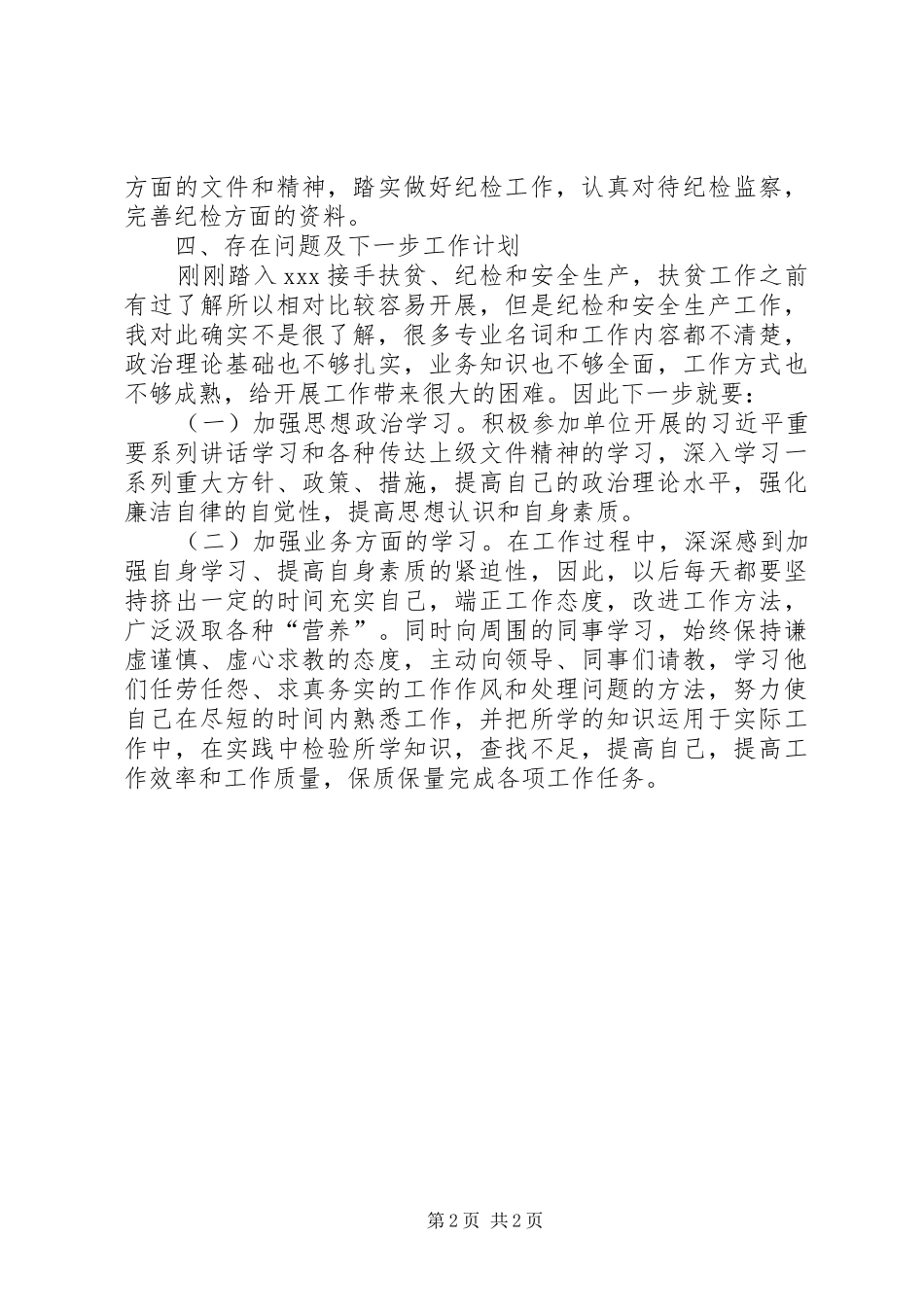 方面的文件和精神，踏实做好纪检工作，认真对待纪检监察，完善纪检方面的资料。

四、存在问题及下一步工作计划

刚刚踏入xxx接手扶贫、纪检和安全生产，扶贫工作之前有过了解所以相对比较容易开展，但是纪检和安全生产工作，我对此确实不是很了解，很多专业名词和工作内容都不清楚，政治理论基础也不够扎实，业务知识也不够全面，工作方式也不够成熟，给开展工作带来很大的困难。因此下一步就要：

（一）加强思想政治学习。积极参加单位开展的习近平重要系列讲话学习和各种传达上级文件精神的学习，深入学习一系列重大方针、政策、措施，提高自己的政治理论水平，强化廉洁自律的自觉性，提高思想认识和自身素质。

（二）加强业务方面的学习。在工作过程中，深深感到加强自身学习、提高自身素质的紧迫性，因此，以后每天都要坚持挤出一定的时间充实自己，端正工作态度，改进工作方法，广泛汲取各种“营养”。同时向周围的同事学习，始终保持谦虚谨慎、虚心求教的态度，主动向领导、同事们请教，学习他们任劳任怨、求真务实的工作作风和处理问题的方法，努力使自己在尽短的时间内熟悉工作，并把所学的知识运用于实际工作中，在实践中检验所学知识，查找不足，提高自己，提高工作效率和工作质量，保质保量完成各项工作任务。

第2页 共2页